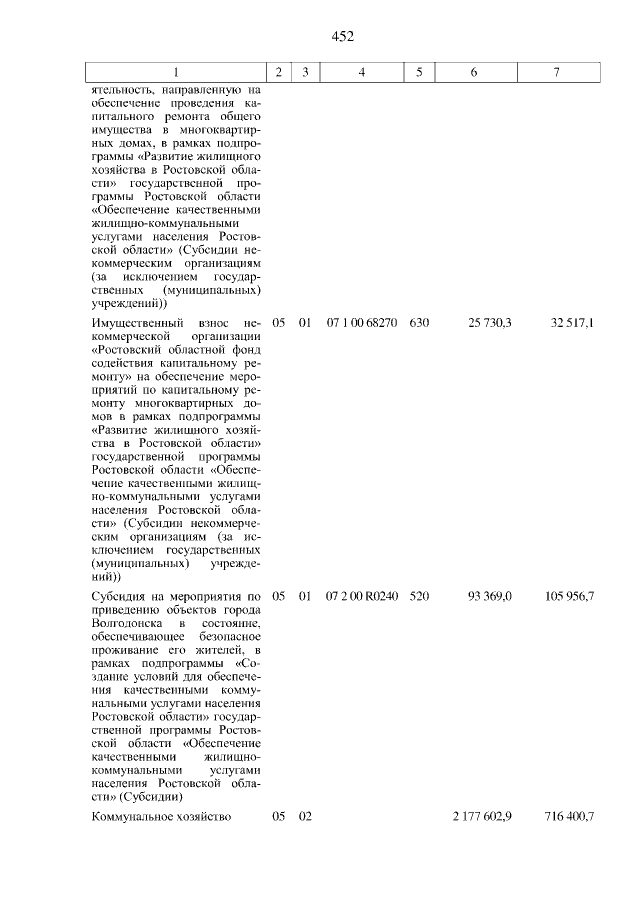 452

| 1 | 2 | 3 | 4 | 5 | 6 | 7 |
|---|---|---|---|---|---|---|
| ятельность, направленную на обеспечение проведения капитального ремонта общего имущества в многоквартирных домах, в рамках подпрограммы «Развитие жилищного хозяйства в Ростовской области» государственной программы Ростовской области «Обеспечение качественными жилищно-коммунальными услугами населения Ростовской области» (Субсидии некоммерческим организациям (за исключением государственных (муниципальных) учреждений)) | | | | | | |
| Имущественный взнос некоммерческой организации «Ростовский областной фонд содействия капитальному ремонту» на обеспечение мероприятий по капитальному ремонту многоквартирных домов в рамках подпрограммы «Развитие жилищного хозяйства в Ростовской области» государственной программы Ростовской области «Обеспечение качественными жилищно-коммунальными услугами населения Ростовской области» (Субсидии некоммерческим организациям (за исключением государственных (муниципальных) учреждений)) | 05 | 01 | 07 1 00 68270 | 630 | 25 730,3 | 32 517,1 |
| Субсидия на мероприятия по приведению объектов города Волгодонска в состояние, обеспечивающее безопасное проживание его жителей, в рамках подпрограммы «Создание условий для обеспечения качественными коммунальными услугами населения Ростовской области» государственной программы Ростовской области «Обеспечение качественными жилищно-коммунальными услугами населения Ростовской области» (Субсидии) | 05 | 01 | 07 2 00 R0240 | 520 | 93 369,0 | 105 956,7 |
| Коммунальное хозяйство | 05 | 02 | | | 2 177 602,9 | 716 400,7 |